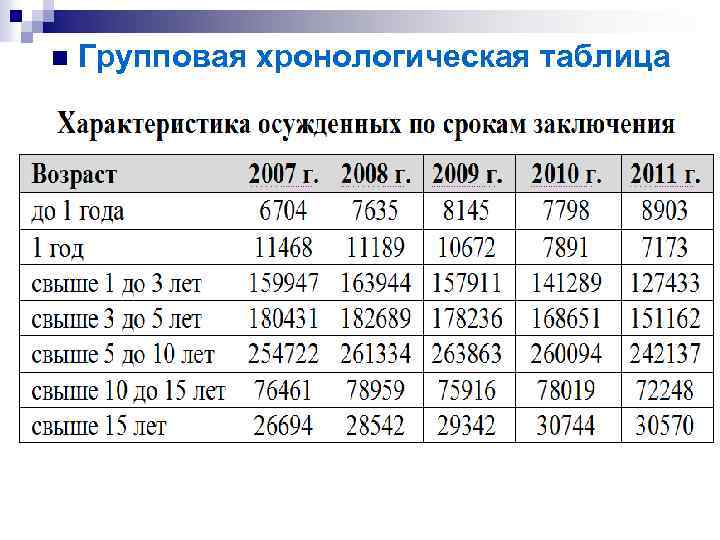 Групповая хронологическая таблица

Характеристика осужденных по срокам заключения

| Возраст | 2007 г. | 2008 г. | 2009 г. | 2010 г. | 2011 г. |
|---|---|---|---|---|---|
| до 1 года | 6704 | 7635 | 8145 | 7798 | 8903 |
| 1 год | 11468 | 11189 | 10672 | 7891 | 7173 |
| свыше 1 до 3 лет | 159947 | 163944 | 157911 | 141289 | 127433 |
| свыше 3 до 5 лет | 180431 | 182689 | 178236 | 168651 | 151162 |
| свыше 5 до 10 лет | 254722 | 261334 | 263863 | 260094 | 242137 |
| свыше 10 до 15 лет | 76461 | 78959 | 75916 | 78019 | 72248 |
| свыше 15 лет | 26694 | 28542 | 29342 | 30744 | 30570 |